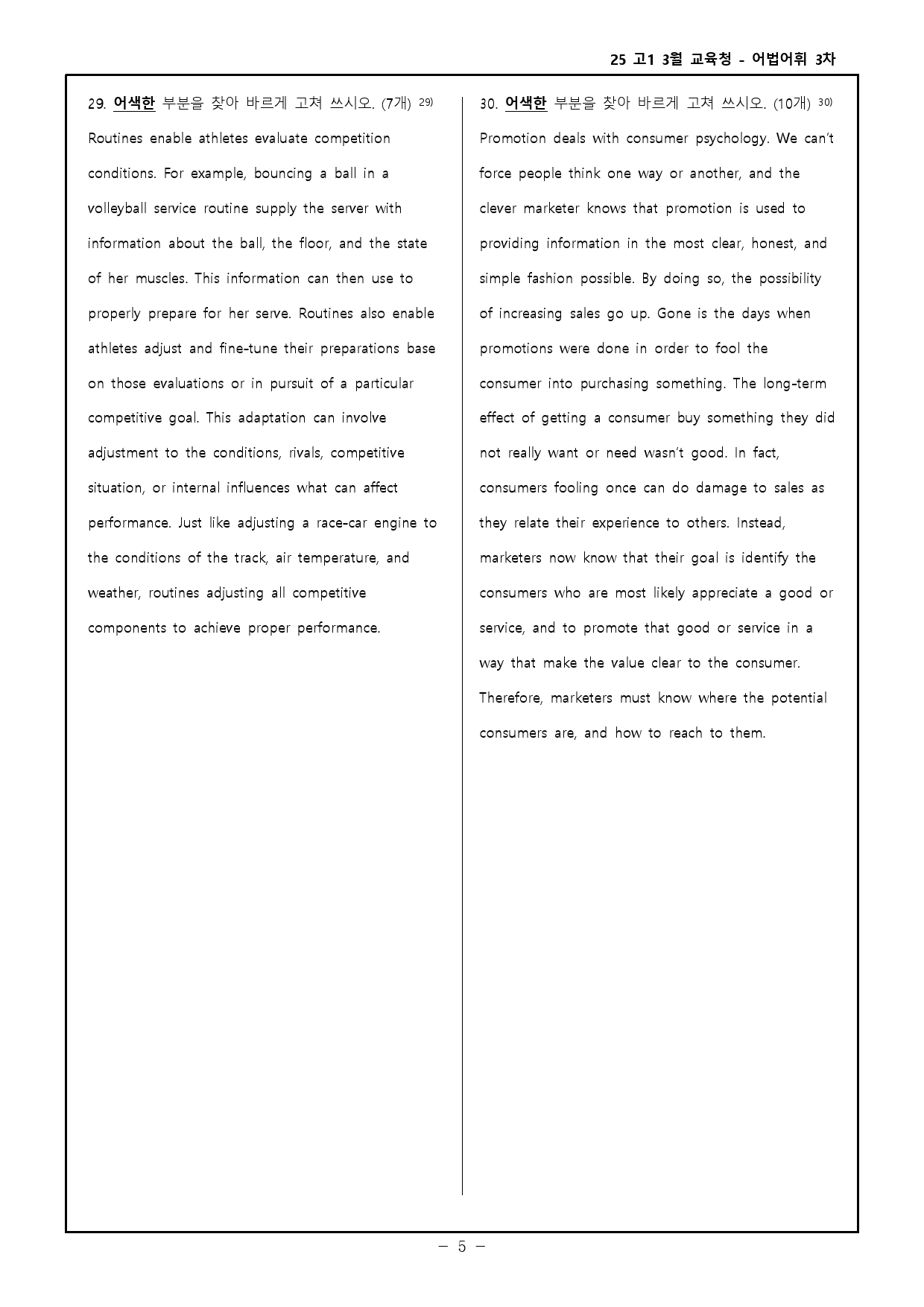 25 고1 3월 교육청 - 어법어휘 3차

29. 어색한 부분을 찾아 바르게 고쳐 쓰시오. (7개) $^{29)}$

Routines enable athletes evaluate competition conditions. For example, bouncing a ball in a volleyball service routine supply the server with information about the ball, the floor, and the state of her muscles. This information can then use to properly prepare for her serve. Routines also enable athletes adjust and fine-tune their preparations base on those evaluations or in pursuit of a particular competitive goal. This adaptation can involve adjustment to the conditions, rivals, competitive situation, or internal influences what can affect performance. Just like adjusting a race-car engine to the conditions of the track, air temperature, and weather, routines adjusting all competitive components to achieve proper performance.

30. 어색한 부분을 찾아 바르게 고쳐 쓰시오. (10개) $^{30)}$

Promotion deals with consumer psychology. We can't force people think one way or another, and the clever marketer knows that promotion is used to providing information in the most clear, honest, and simple fashion possible. By doing so, the possibility of increasing sales go up. Gone is the days when promotions were done in order to fool the consumer into purchasing something. The long-term effect of getting a consumer buy something they did not really want or need wasn't good. In fact, consumers fooling once can do damage to sales as they relate their experience to others. Instead, marketers now know that their goal is identify the consumers who are most likely appreciate a good or service, and to promote that good or service in a way that make the value clear to the consumer. Therefore, marketers must know where the potential consumers are, and how to reach to them.

- 5 -